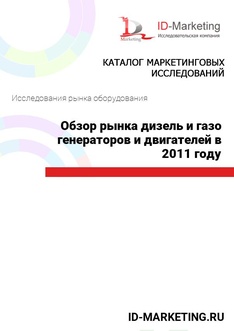 Marketing

ID-Marketing
Исследовательская компания

КАТАЛОГ МАРКЕТИНГОВЫХ ИССЛЕДОВАНИЙ

Исследования рынка оборудования

Обзор рынка дизель и газо генераторов и двигателей в 2011 году

ID-MARKETING.RU